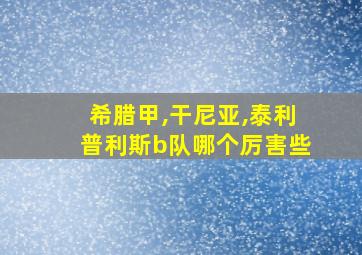 希腊甲,干尼亚,泰利普利斯b队哪个厉害些